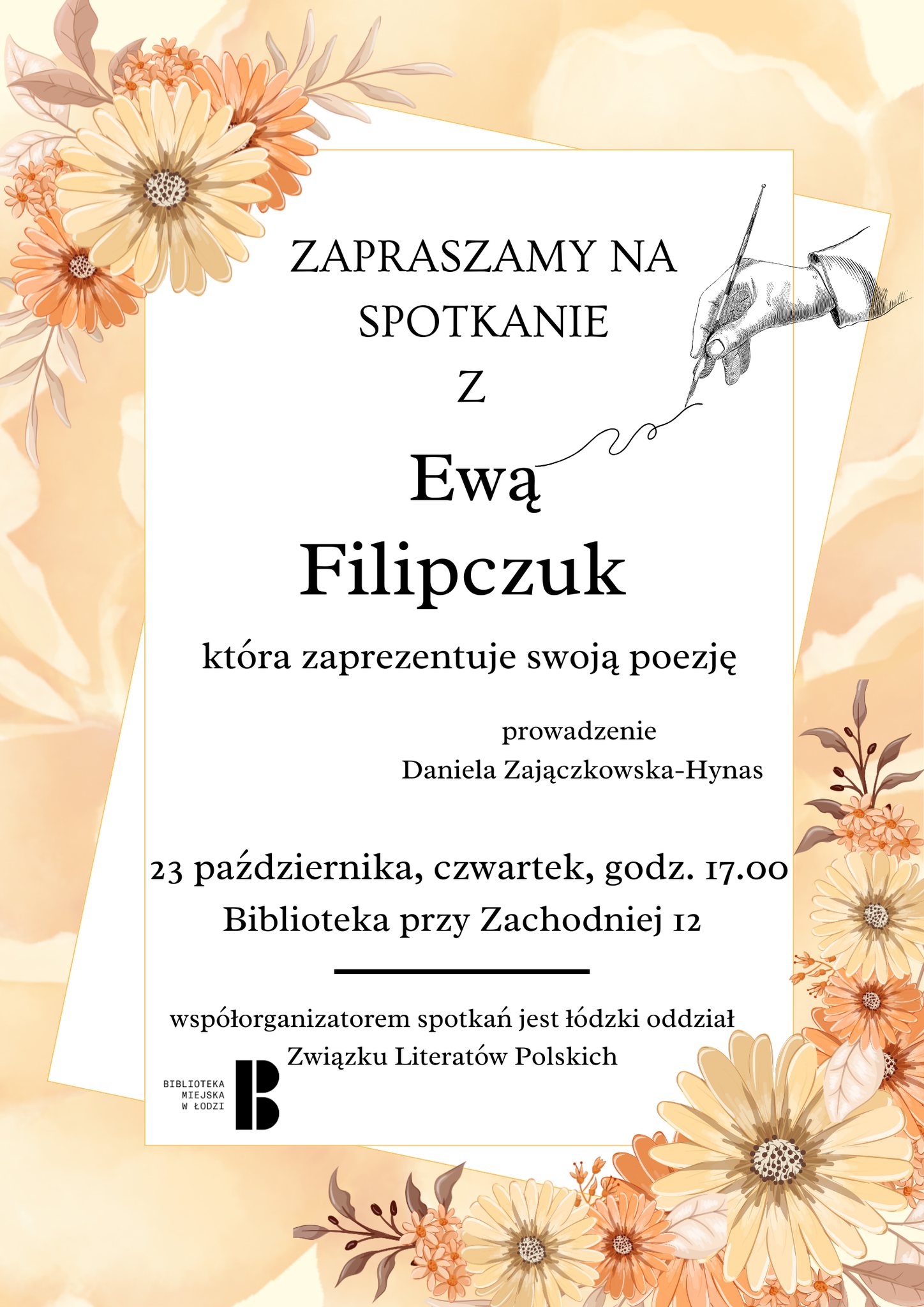 ZAPRASZAMY NA SPOTKANIE Z

Ewą Filipczuk

która zaprezentuje swoją poezję

prowadzenie
Daniela Zajączkowska-Hynas

23 października, czwartek, godz. 17.00
Biblioteka przy Zachodniej 12

współorganizatorem spotkań jest łódzki oddział Związku Literatów Polskich

BIBLIOTEKA MIEJSKA W ŁODZI

B